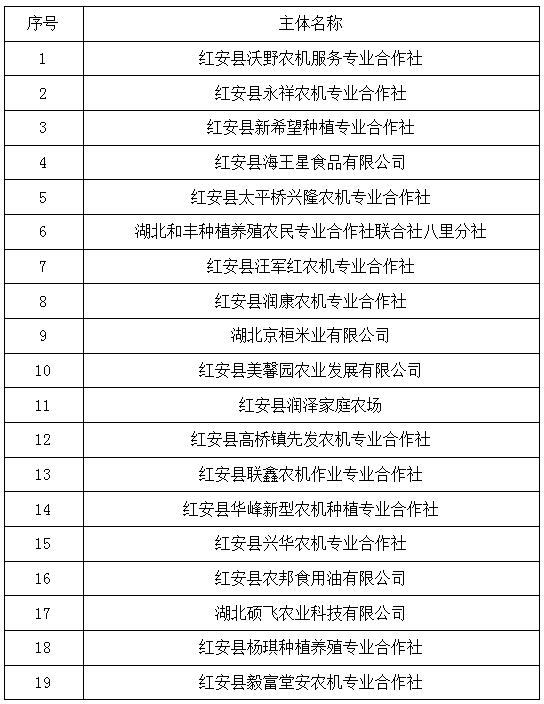 | 序号 | 主体名称 |
|---|---|
| 1 | 红安县沃野农机服务专业合作社 |
| 2 | 红安县永祥农机专业合作社 |
| 3 | 红安县新希望种植专业合作社 |
| 4 | 红安县海王星食品有限公司 |
| 5 | 红安县太平桥兴隆农机专业合作社 |
| 6 | 湖北和丰种植养殖农民专业合作社联合社八里分社 |
| 7 | 红安县汪军红农机专业合作社 |
| 8 | 红安县润康农机专业合作社 |
| 9 | 湖北京桓米业有限公司 |
| 10 | 红安县美馨园农业发展有限公司 |
| 11 | 红安县润泽家庭农场 |
| 12 | 红安县高桥镇先发农机专业合作社 |
| 13 | 红安县联鑫农机作业专业合作社 |
| 14 | 红安县华峰新型农机种植专业合作社 |
| 15 | 红安县兴华农机专业合作社 |
| 16 | 红安县农邦食用油有限公司 |
| 17 | 湖北硕飞农业科技有限公司 |
| 18 | 红安县杨琪种植养殖专业合作社 |
| 19 | 红安县毅富堂安农机专业合作社 |